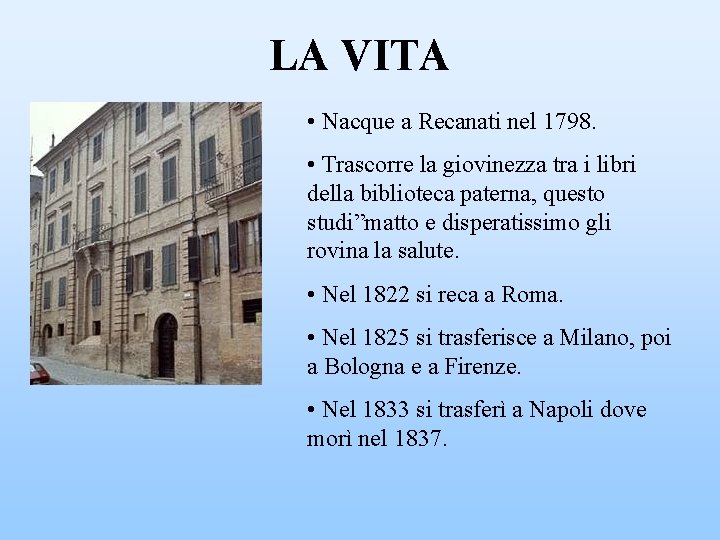 LA VITA

• Nacque a Recanati nel 1798.

• Trascorre la giovinezza tra i libri della biblioteca paterna, questo studi"matto e disperatissimo gli rovina la salute.

• Nel 1822 si reca a Roma.

• Nel 1825 si trasferisce a Milano, poi a Bologna e a Firenze.

• Nel 1833 si trasferì a Napoli dove morì nel 1837.